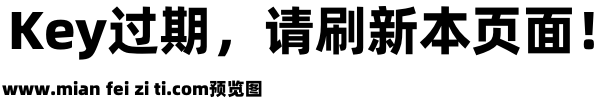 Key过期，请刷新本页面！

www.mian fei zi ti.com预览图